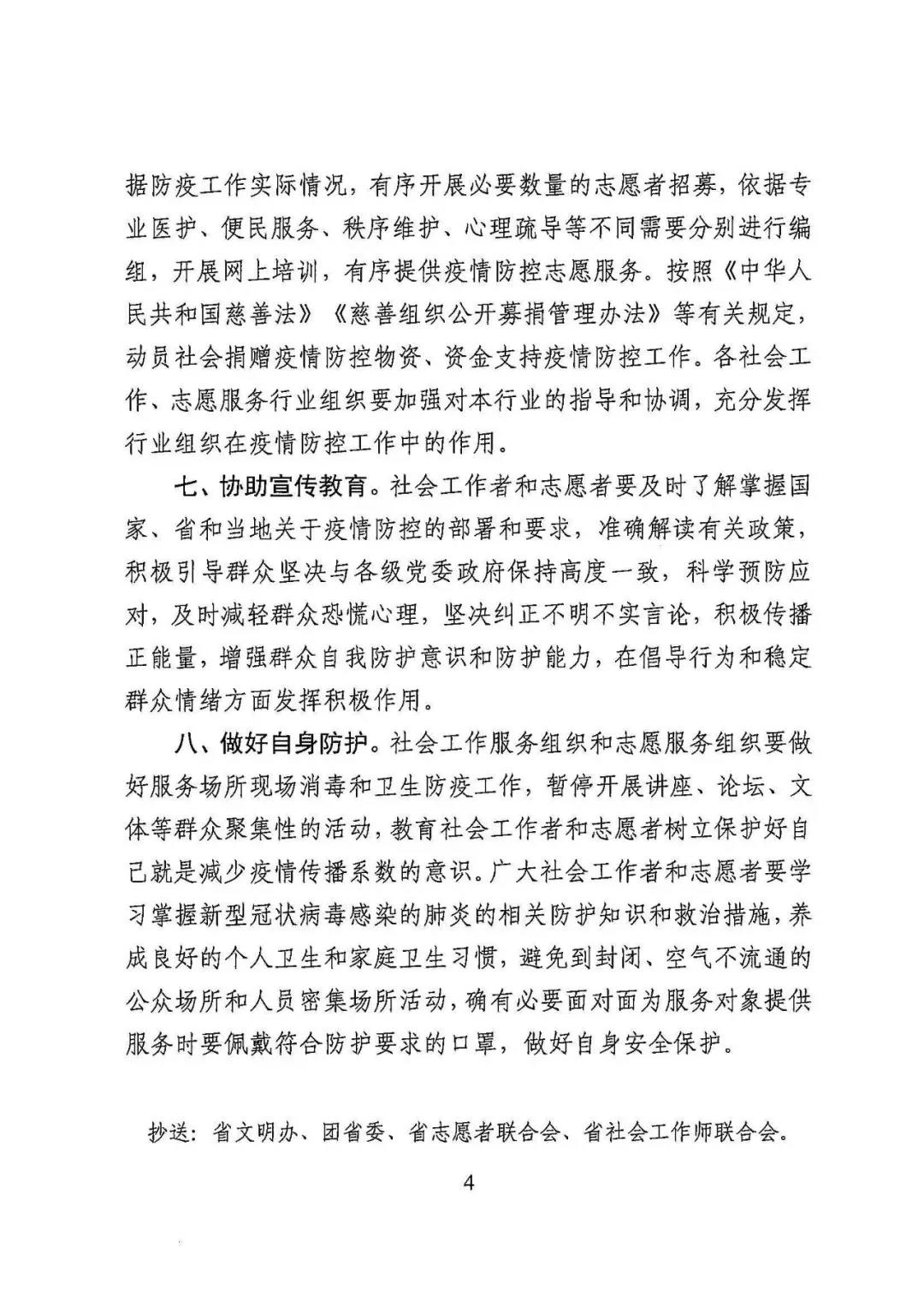 据防疫工作实际情况，有序开展必要数量的志愿者招募，依据专业医护、便民服务、秩序维护、心理疏导等不同需要分别进行编组，开展网上培训，有序提供疫情防控志愿服务。按照《中华人民共和国慈善法》《慈善组织公开募捐管理办法》等有关规定，动员社会捐赠疫情防控物资、资金支持疫情防控工作。各社会工作、志愿服务行业组织要加强对本行业的指导和协调，充分发挥行业组织在疫情防控工作中的作用。

七、协助宣传教育。社会工作者和志愿者要及时了解掌握国家、省和当地关于疫情防控的部署和要求，准确解读有关政策，积极引导群众坚决与各级党委政府保持高度一致，科学预防应对，及时减轻群众恐慌心理，坚决纠正不明不实言论，积极传播正能量，增强群众自我防护意识和防护能力，在倡导行为和稳定群众情绪方面发挥积极作用。

八、做好自身防护。社会工作服务组织和志愿服务组织要做好服务场所现场消毒和卫生防疫工作，暂停开展讲座、论坛、文体等群众聚集性的活动，教育社会工作者和志愿者树立保护好自己就是减少疫情传播系数的意识。广大社会工作者和志愿者要学习掌握新型冠状病毒感染的肺炎的相关防护知识和救治措施，养成良好的个人卫生和家庭卫生习惯，避免到封闭、空气不流通的公众场所和人员密集场所活动，确有必要面对面为服务对象提供服务时要佩戴符合防护要求的口罩，做好自身安全保护。

抄送：省文明办、团省委、省志愿者联合会、省社会工作师联合会。

4